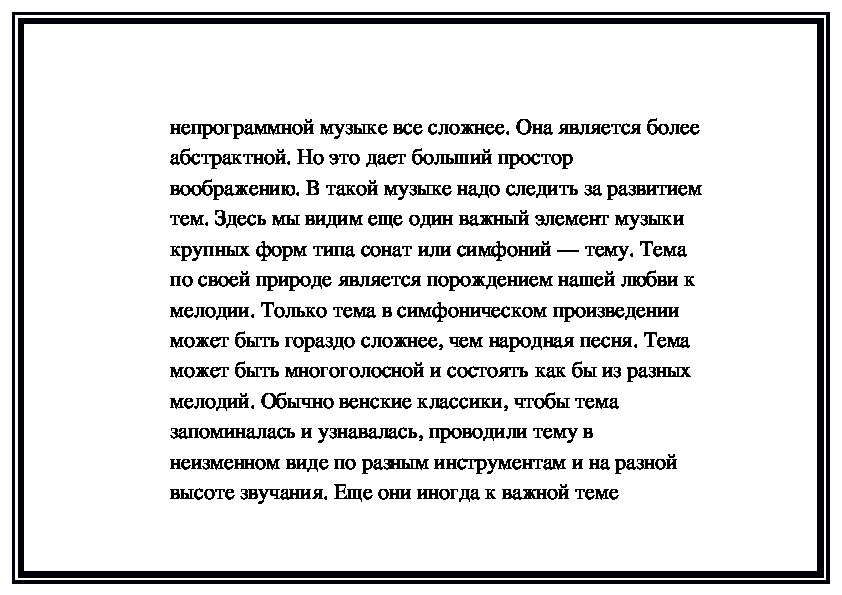 непрограммной музыке все сложнее. Она является более абстрактной. Но это дает больший простор воображению. В такой музыке надо следить за развитием тем. Здесь мы видим еще один важный элемент музыки крупных форм типа сонат или симфоний — тему. Тема по своей природе является порождением нашей любви к мелодии. Только тема в симфоническом произведении может быть гораздо сложнее, чем народная песня. Тема может быть многоголосной и состоять как бы из разных мелодий. Обычно венские классики, чтобы тема запоминалась и узнавалась, проводили тему в неизменном виде по разным инструментам и на разной высоте звучания. Еще они иногда к важной теме